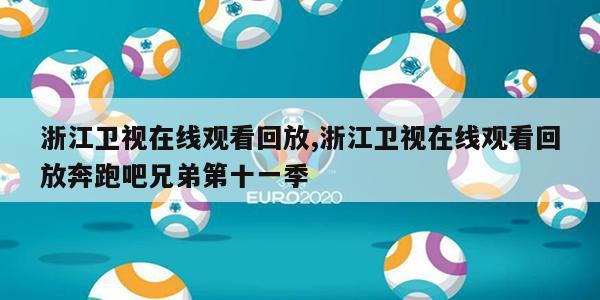 浙江卫视在线观看回放,浙江卫视在线观看回放奔跑吧兄弟第十一季

EURO2020